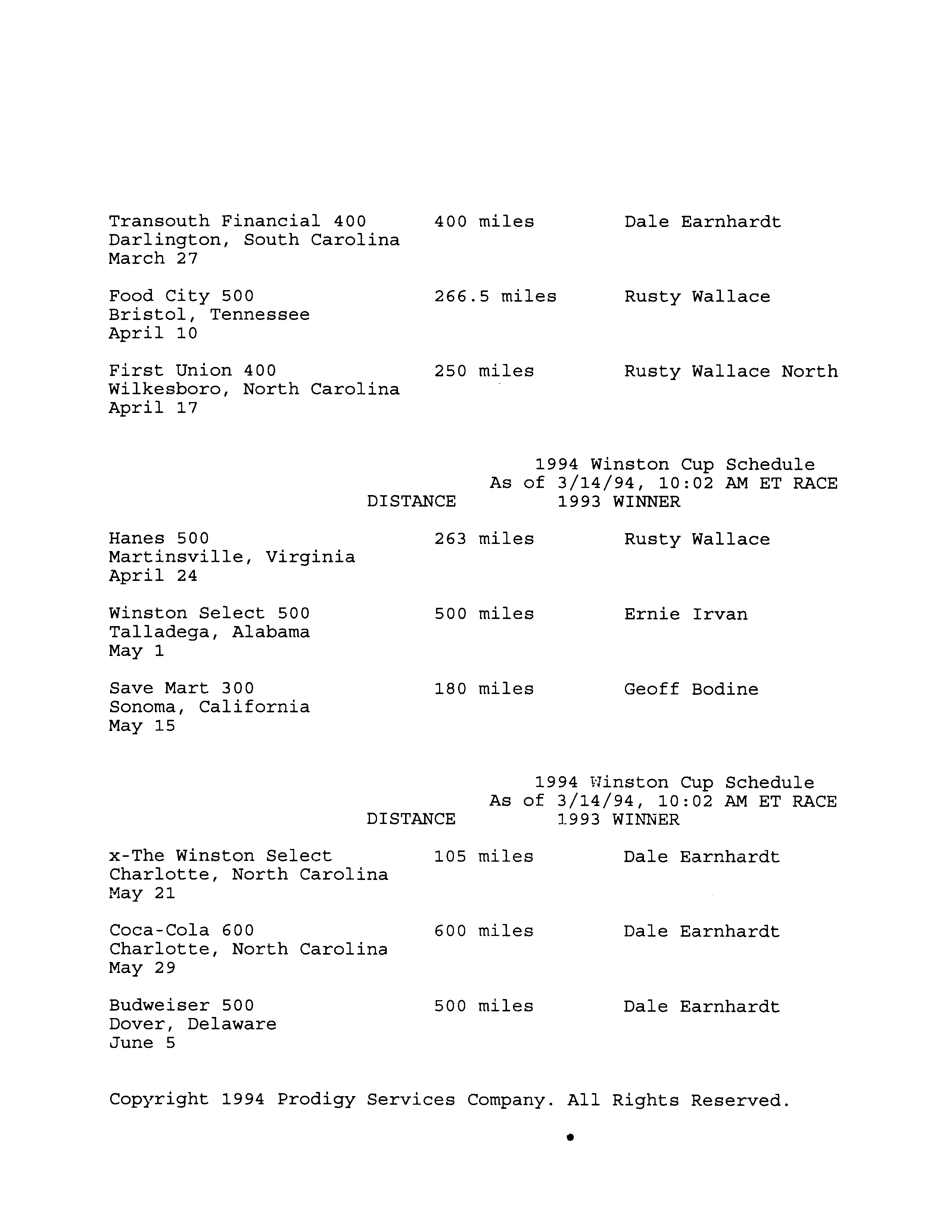 Transouth Financial 400     400 miles     Dale Earnhardt
Darlington, South Carolina
March 27

Food City 500     266.5 miles     Rusty Wallace
Bristol, Tennessee
April 10

First Union 400     250 miles     Rusty Wallace North
Wilkesboro, North Carolina
April 17

1994 Winston Cup Schedule
As of 3/14/94, 10:02 AM ET RACE
DISTANCE     1993 WINNER

Hanes 500     263 miles     Rusty Wallace
Martinsville, Virginia
April 24

Winston Select 500     500 miles     Ernie Irvan
Talladega, Alabama
May 1

Save Mart 300     180 miles     Geoff Bodine
Sonoma, California
May 15

1994 Winston Cup Schedule
As of 3/14/94, 10:02 AM ET RACE
DISTANCE     1993 WINNER

x-The Winston Select     105 miles     Dale Earnhardt
Charlotte, North Carolina
May 21

Coca-Cola 600     600 miles     Dale Earnhardt
Charlotte, North Carolina
May 29

Budweiser 500     500 miles     Dale Earnhardt
Dover, Delaware
June 5

Copyright 1994 Prodigy Services Company. All Rights Reserved.